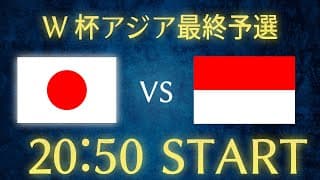 W 杯アジア最終予選

VS

20:50 START